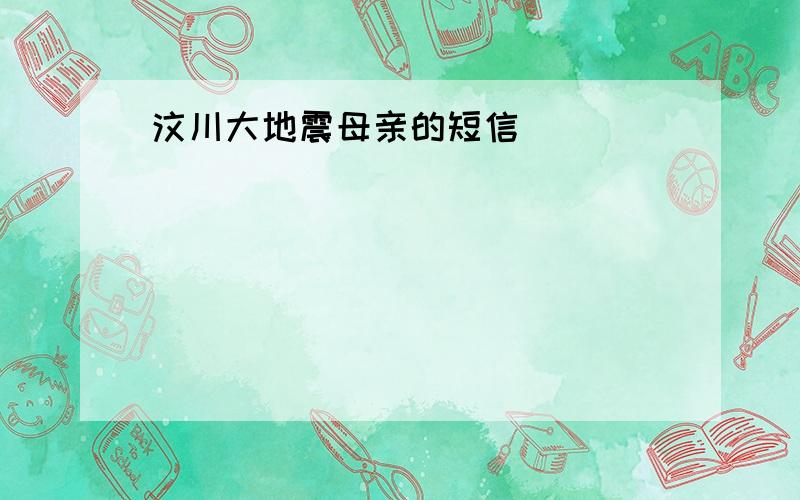 汶川大地震母亲的短信

ABC

Back to School